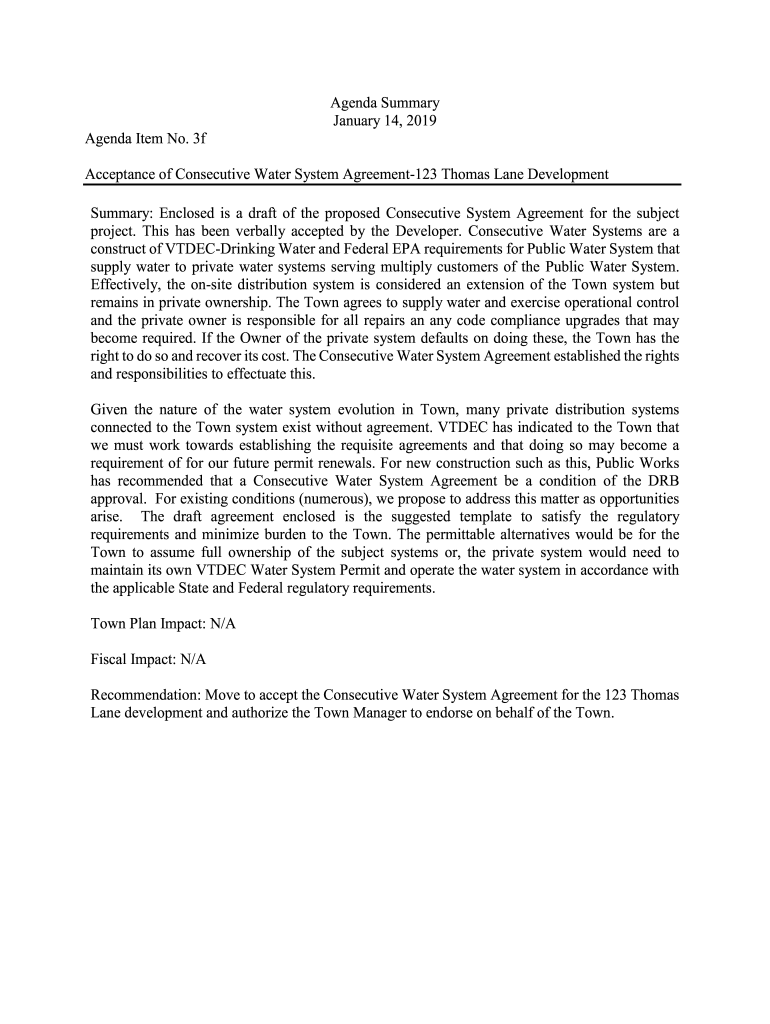 Agenda Summary
January 14, 2019

Agenda Item No. 3f

Acceptance of Consecutive Water System Agreement-123 Thomas Lane Development

Summary: Enclosed is a draft of the proposed Consecutive System Agreement for the subject project. This has been verbally accepted by the Developer. Consecutive Water Systems are a construct of VTDEC-Drinking Water and Federal EPA requirements for Public Water System that supply water to private water systems serving multiply customers of the Public Water System. Effectively, the on-site distribution system is considered an extension of the Town system but remains in private ownership. The Town agrees to supply water and exercise operational control and the private owner is responsible for all repairs an any code compliance upgrades that may become required. If the Owner of the private system defaults on doing these, the Town has the right to do so and recover its cost. The Consecutive Water System Agreement established the rights and responsibilities to effectuate this.

Given the nature of the water system evolution in Town, many private distribution systems connected to the Town system exist without agreement. VTDEC has indicated to the Town that we must work towards establishing the requisite agreements and that doing so may become a requirement of for our future permit renewals. For new construction such as this, Public Works has recommended that a Consecutive Water System Agreement be a condition of the DRB approval. For existing conditions (numerous), we propose to address this matter as opportunities arise. The draft agreement enclosed is the suggested template to satisfy the regulatory requirements and minimize burden to the Town. The permittable alternatives would be for the Town to assume full ownership of the subject systems or, the private system would need to maintain its own VTDEC Water System Permit and operate the water system in accordance with the applicable State and Federal regulatory requirements.

Town Plan Impact: N/A

Fiscal Impact: N/A

Recommendation: Move to accept the Consecutive Water System Agreement for the 123 Thomas Lane development and authorize the Town Manager to endorse on behalf of the Town.